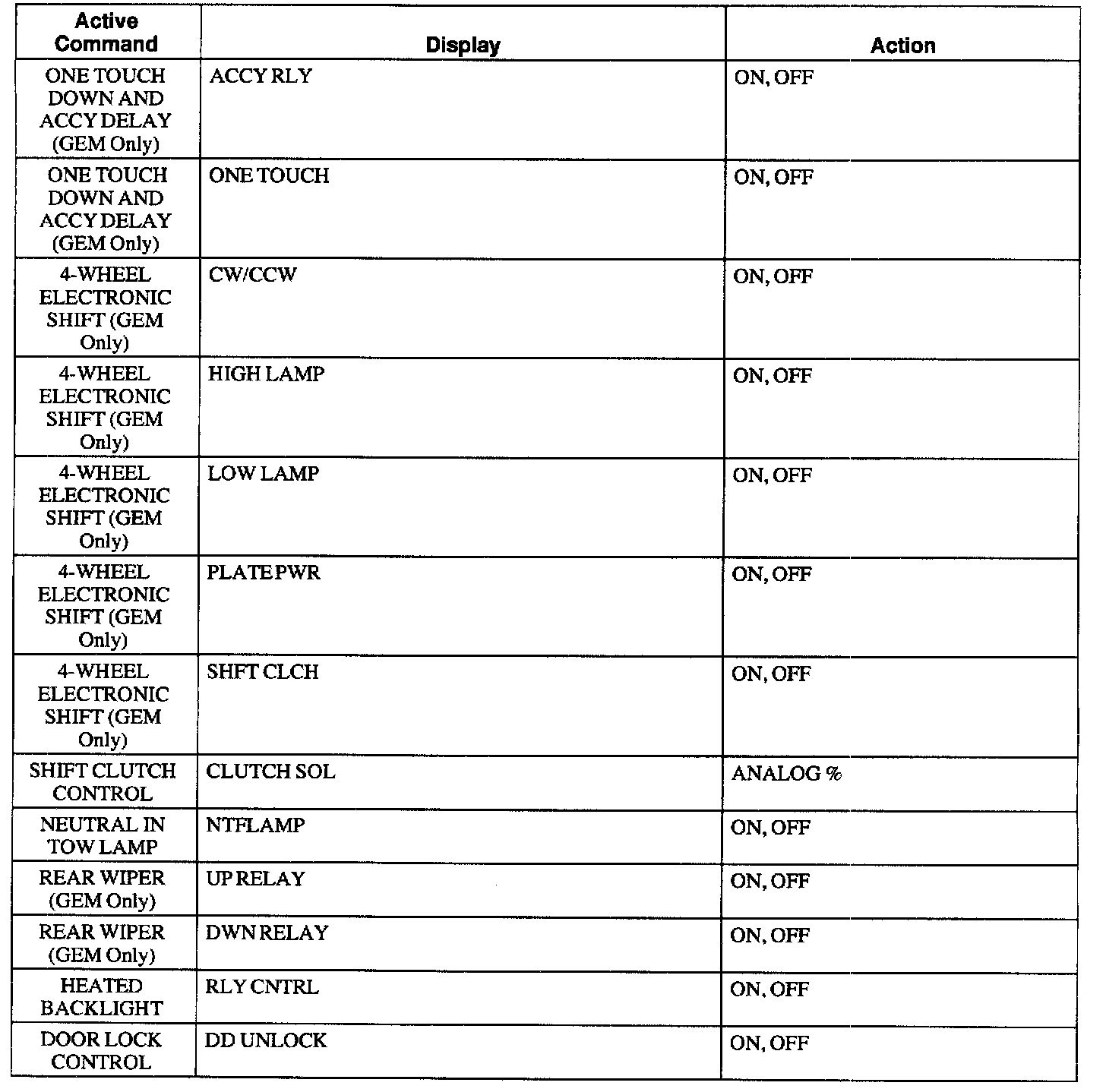 | Active Command | Display | Action |
|---|---|---|
| ONE TOUCH DOWN AND ACCY DELAY (GEM Only) | ACCY RLY | ON, OFF |
| ONE TOUCH DOWN AND ACCY DELAY (GEM Only) | ONE TOUCH | ON, OFF |
| 4-WHEEL ELECTRONIC SHIFT (GEM Only) | CW/CCW | ON, OFF |
| 4-WHEEL ELECTRONIC SHIFT (GEM Only) | HIGH LAMP | ON, OFF |
| 4-WHEEL ELECTRONIC SHIFT (GEM Only) | LOW LAMP | ON, OFF |
| 4-WHEEL ELECTRONIC SHIFT (GEM Only) | PLATE PWR | ON, OFF |
| 4-WHEEL ELECTRONIC SHIFT (GEM Only) | SHFT CLCH | ON, OFF |
| SHIFT CLUTCH CONTROL | CLUTCH SOL | ANALOG % |
| NEUTRAL IN TOW LAMP | NTFLAMP | ON, OFF |
| REAR WIPER (GEM Only) | UP RELAY | ON, OFF |
| REAR WIPER (GEM Only) | DWN RELAY | ON, OFF |
| HEATED BACKLIGHT | RLY CNTRL | ON, OFF |
| DOOR LOCK CONTROL | DD UNLOCK | ON, OFF |